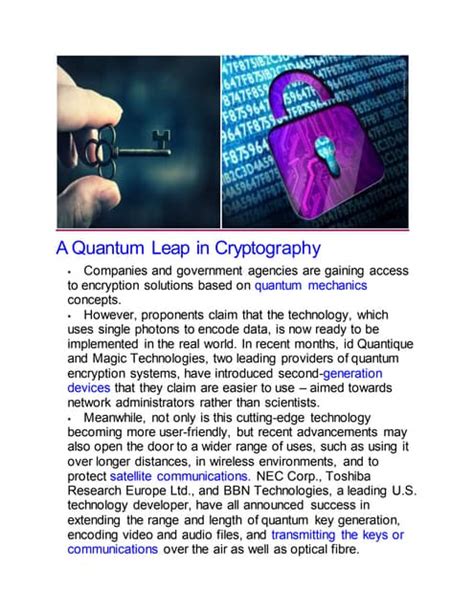 A Quantum Leap in Cryptography

• Companies and government agencies are gaining access to encryption solutions based on quantum mechanics concepts.

• However, proponents claim that the technology, which uses single photons to encode data, is now ready to be implemented in the real world. In recent months, id Quantique and Magic Technologies, two leading providers of quantum encryption systems, have introduced second-generation devices that they claim are easier to use – aimed towards network administrators rather than scientists.

• Meanwhile, not only is this cutting-edge technology becoming more user-friendly, but recent advancements may also open the door to a wider range of uses, such as using it over longer distances, in wireless environments, and to protect satellite communications. NEC Corp., Toshiba Research Europe Ltd., and BBN Technologies, a leading U.S. technology developer, have all announced success in extending the range and length of quantum key generation, encoding video and audio files, and transmitting the keys or communications over the air as well as optical fibre.